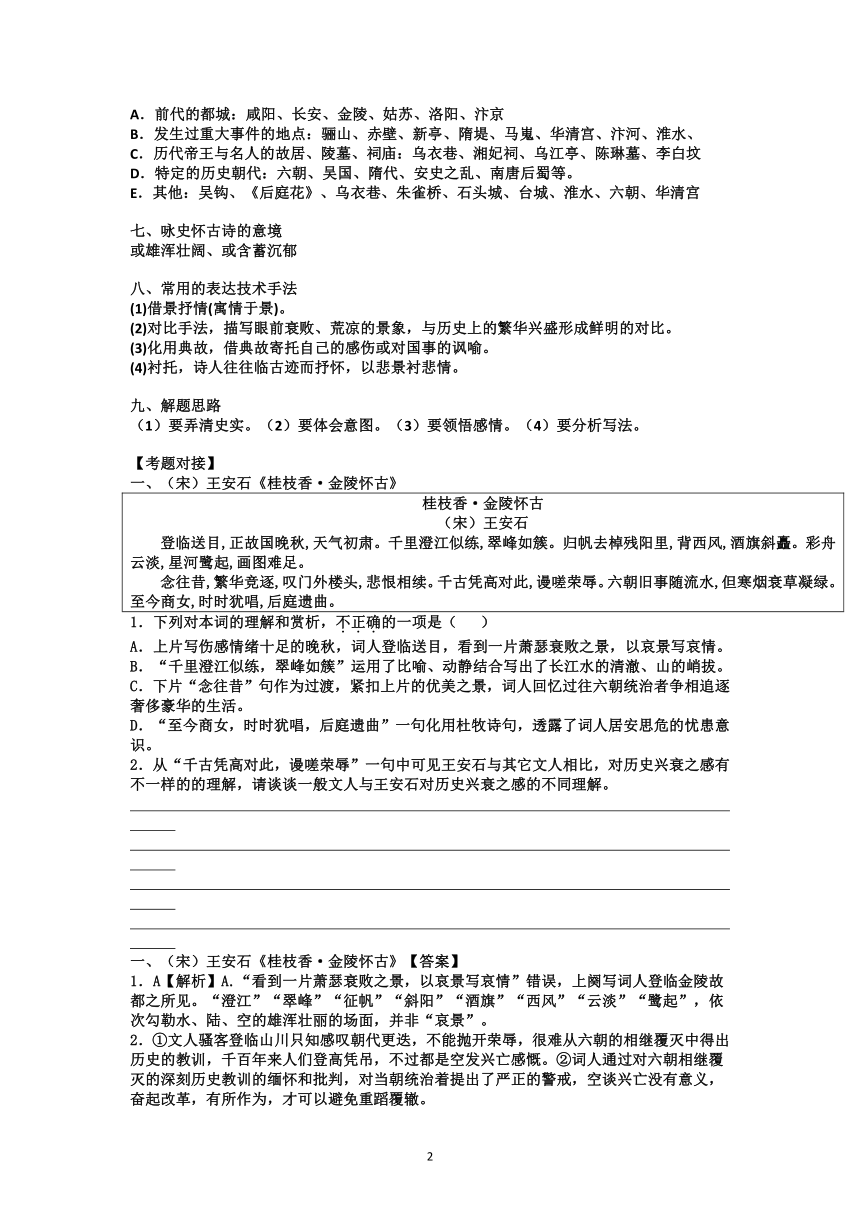 A．前代的都城：咸阳、长安、金陵、姑苏、洛阳、汴京
B．发生过重大事件的地点：骊山、赤壁、新亭、隋堤、马嵬、华清宫、汴河、淮水、
C．历代帝王与名人的故居、陵墓、祠庙：乌衣巷、湘妃祠、乌江亭、陈琳墓、李白坟
D．特定的历史朝代：六朝、吴国、隋代、安史之乱、南唐后蜀等。
E．其他：吴钩、《后庭花》、乌衣巷、朱雀桥、石头城、台城、淮水、六朝、华清宫

七、咏史怀古诗的意境
或雄浑壮阔、或含蓄沉郁

八、常用的表达技术手法
(1)借景抒情(寓情于景)。
(2)对比手法，描写眼前衰败、荒凉的景象，与历史上的繁华兴盛形成鲜明的对比。
(3)化用典故，借典故寄托自己的感伤或对国事的讽喻。
(4)衬托，诗人往往临古迹而抒怀，以悲景衬悲情。

九、解题思路
（1）要弄清史实。（2）要体会意图。（3）要领悟感情。（4）要分析写法。

【考题对接】
一、（宋）王安石《桂枝香·金陵怀古》

桂枝香·金陵怀古
（宋）王安石
登临送目，正故国晚秋，天气初肃。千里澄江似练，翠峰如簇。归帆去棹残阳里，背西风，酒旗斜矗。彩舟云淡，星河鹭起，画图难足。
念往昔，繁华竞逐，叹门外楼头，悲恨相续。千古凭高对此，谩嗟荣辱。六朝旧事随流水，但寒烟衰草凝绿。至今商女，时时犹唱，后庭遗曲。

1．下列对本词的理解和赏析，不正确的一项是（　　）
A．上片写伤感情绪十足的晚秋，词人登临送目，看到一片萧瑟衰败之景，以哀景写哀情。
B．“千里澄江似练，翠峰如簇”运用了比喻、动静结合写出了长江水的清澈、山的峭拔。
C．下片“念往昔”句作为过渡，紧扣上片的优美之景，词人回忆过往六朝统治者争相追逐奢侈豪华的生活。
D．“至今商女，时时犹唱，后庭遗曲”一句化用杜牧诗句，透露了词人居安思危的忧患意识。
2．从“千古凭高对此，谩嗟荣辱”一句中可见王安石与其它文人相比，对历史兴衰之感有不一样的的理解，请谈谈一般文人与王安石对历史兴衰之感的不同理解。

一、（宋）王安石《桂枝香·金陵怀古》【答案】
1．A【解析】A.“看到一片萧瑟衰败之景，以哀景写哀情”错误，上阕写词人登临金陵故都之所见。“澄江”“翠峰”“征帆”“斜阳”“酒旗”“西风”“云淡”“鹭起”，依次勾勒水、陆、空的雄浑壮丽的场面，并非“哀景”。
2．①文人骚客登临山川只知感叹朝代更迭，不能抛开荣辱，很难从六朝的相继覆灭中得出历史的教训，千百年来人们登高凭吊，不过都是空发兴亡感慨。②词人通过对六朝相继覆灭的深刻历史教训的缅怀和批判，对当朝统治者提出了严正的警戒，空谈兴亡没有意义，奋起改革，有所作为，才可以避免重蹈覆辙。

2